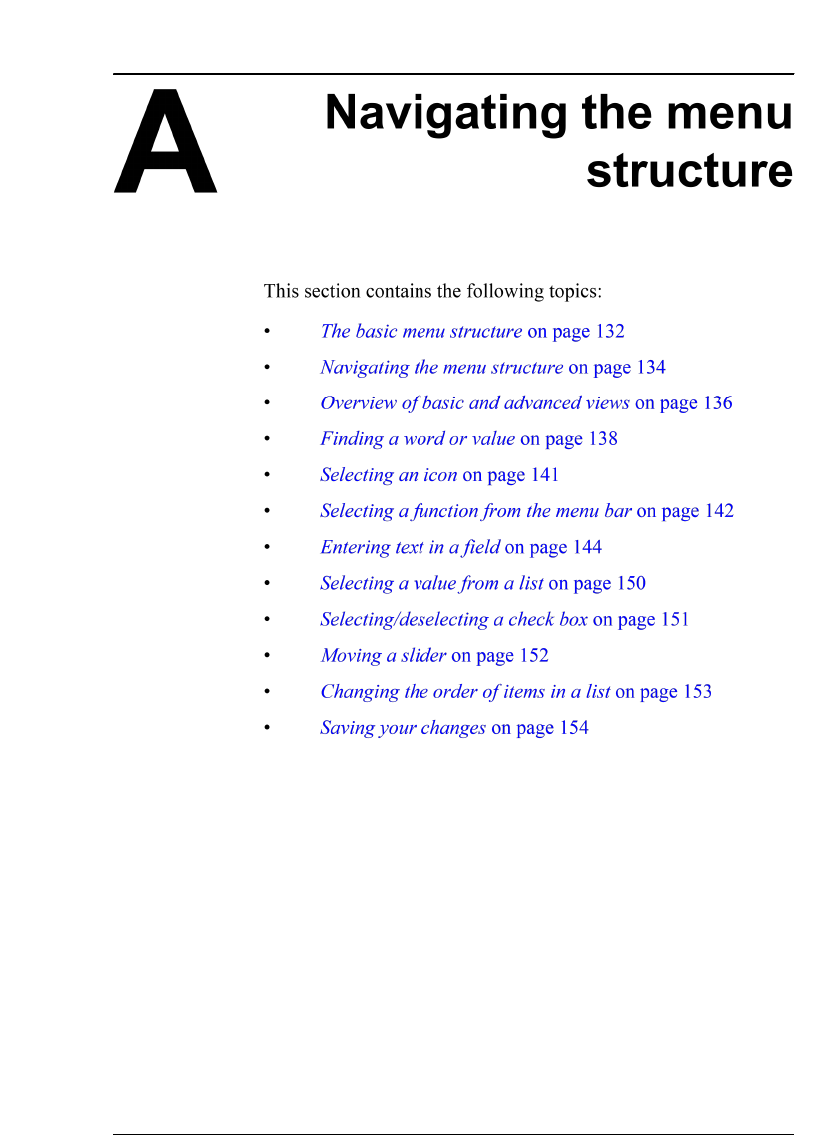 A

Navigating the menu structure

This section contains the following topics:

• The basic menu structure on page 132
• Navigating the menu structure on page 134
• Overview of basic and advanced views on page 136
• Finding a word or value on page 138
• Selecting an icon on page 141
• Selecting a function from the menu bar on page 142
• Entering text in a field on page 144
• Selecting a value from a list on page 150
• Selecting/deselecting a check box on page 151
• Moving a slider on page 152
• Changing the order of items in a list on page 153
• Saving your changes on page 154